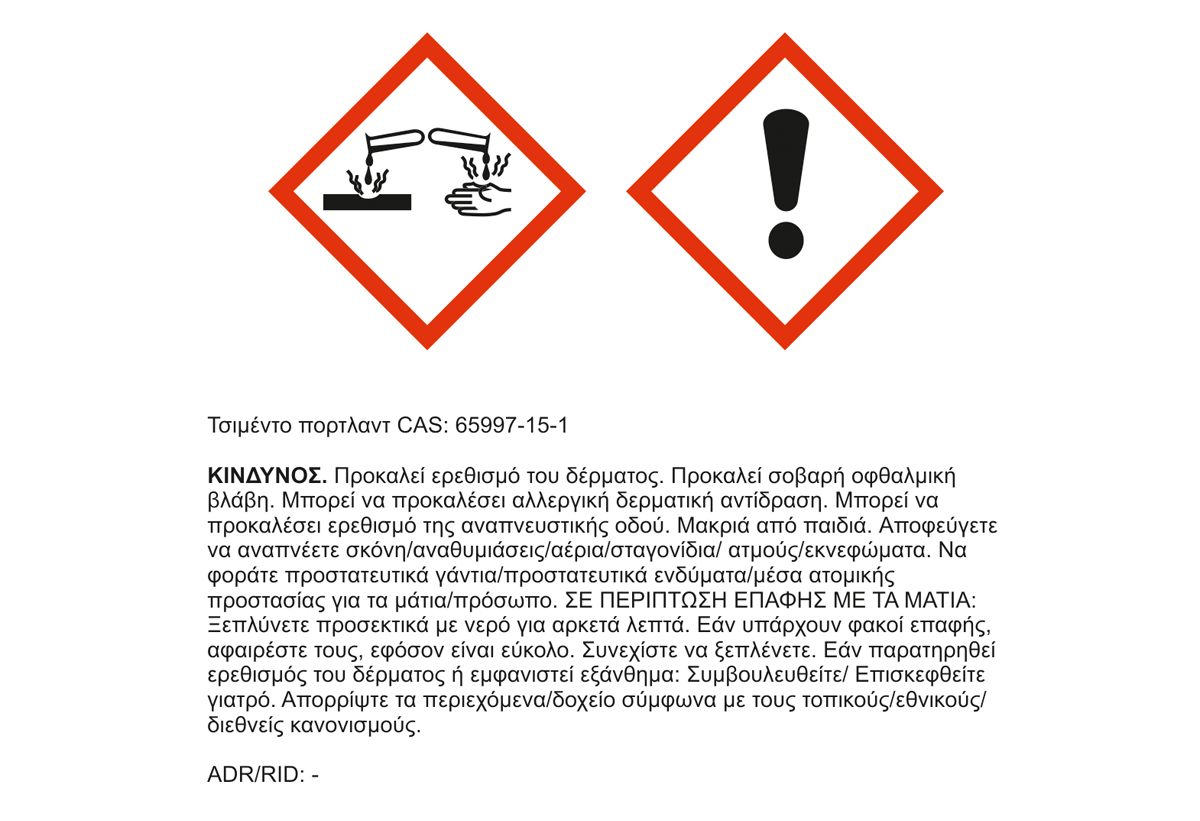 Τσιμέντο πορτλαντ CAS: 65997-15-1

ΚΙΝΔΥΝΟΣ. Προκαλεί ερεθισμό του δέρματος. Προκαλεί σοβαρή οφθαλμική βλάβη. Μπορεί να προκαλέσει αλλεργική δερματική αντίδραση. Μπορεί να προκαλέσει ερεθισμό της αναπνευστικής οδού. Μακριά από παιδιά. Αποφεύγετε να αναπνέετε σκόνη/αναθυμιάσεις/αέρια/σταγονίδια/ ατμούς/εκνεφώματα. Να φοράτε προστατευτικά γάντια/προστατευτικά ενδύματα/μέσα ατομικής προστασίας για τα μάτια/πρόσωπο. ΣΕ ΠΕΡΙΠΤΩΣΗ ΕΠΑΦΗΣ ΜΕ ΤΑ ΜΑΤΙΑ: Ξεπλύνετε προσεκτικά με νερό για αρκετά λεπτά. Εάν υπάρχουν φακοί επαφής, αφαιρέστε τους, εφόσον είναι εύκολο. Συνεχίστε να ξεπλένετε. Εάν παρατηρηθεί ερεθισμός του δέρματος ή εμφανιστεί εξάνθημα: Συμβουλευθείτε/ Επισκεφθείτε γιατρό. Απορρίψτε τα περιεχόμενα/δοχείο σύμφωνα με τους τοπικούς/εθνικούς/ διεθνείς κανονισμούς.

ADR/RID: -